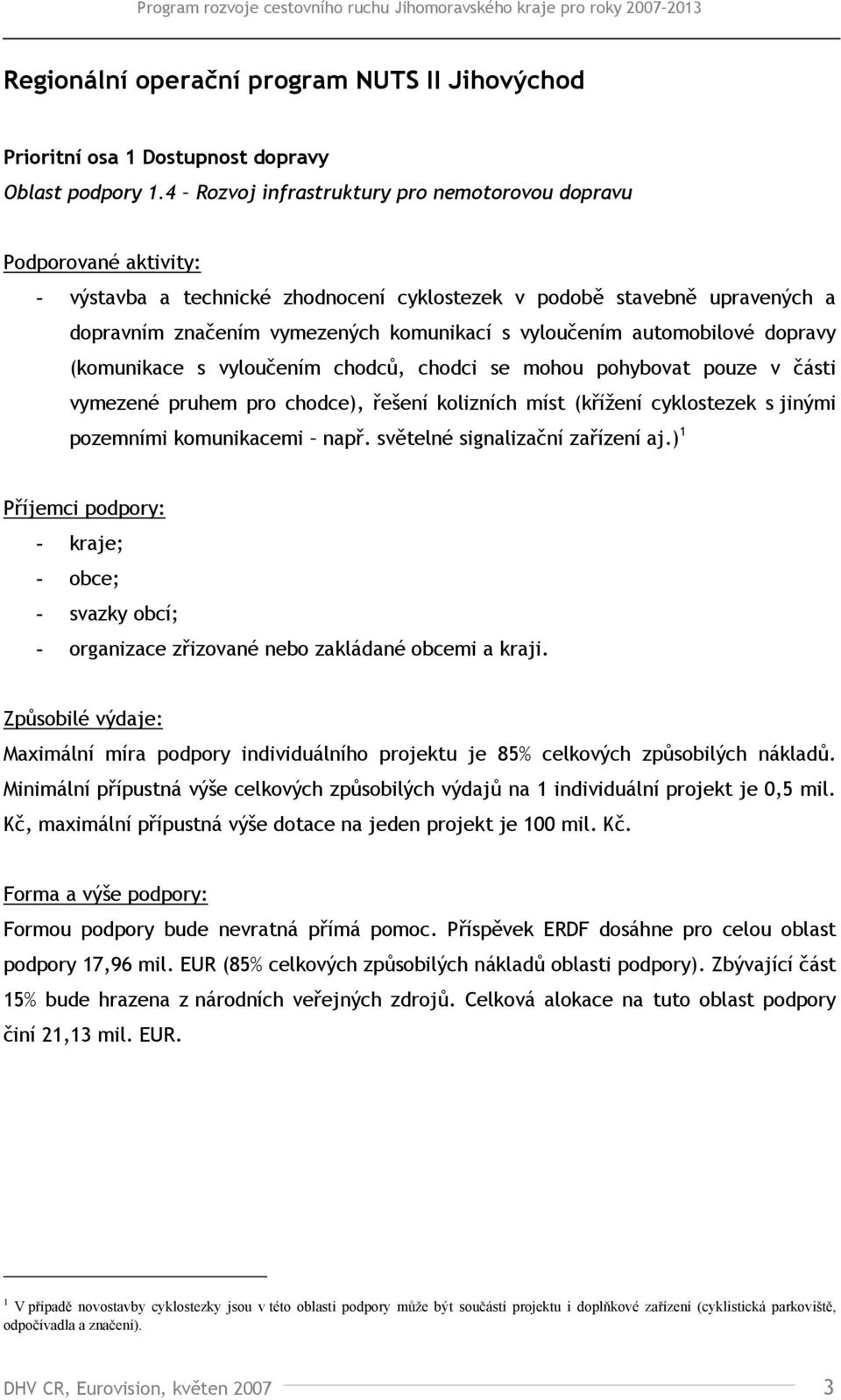 Program rozvoje cestovního ruchu Jihomoravského kraje pro roky 2007-2013

Regionální operační program NUTS II Jihovýchod

Prioritní osa 1 Dostupnost dopravy

Oblast podpory 1.4 – Rozvoj infrastruktury pro nemotorovou dopravu

Podporované aktivity:

- výstavba a technické zhodnocení cyklostezek v podobě stavebně upravených a dopravním značením vymezených komunikací s vyloučením automobilové dopravy (komunikace s vyloučením chodců, chodci se mohou pohybovat pouze v části vymezené pruhem pro chodce), řešení kolizních míst (křížení cyklostezek s jinými pozemními komunikacemi – např. světelné signalizační zařízení aj.)$^1$

Příjemci podpory:

- kraje;
- obce;
- svazky obcí;
- organizace zřizované nebo zakládané obcemi a kraji.

Způsobilé výdaje:

Maximální míra podpory individuálního projektu je 85% celkových způsobilých nákladů. Minimální přípustná výše celkových způsobilých výdajů na 1 individuální projekt je 0,5 mil. Kč, maximální přípustná výše dotace na jeden projekt je 100 mil. Kč.

Forma a výše podpory:

Formou podpory bude nevratná přímá pomoc. Příspěvek ERDF dosáhne pro celou oblast podpory 17,96 mil. EUR (85% celkových způsobilých nákladů oblasti podpory). Zbývající část 15% bude hrazena z národních veřejných zdrojů. Celková alokace na tuto oblast podpory činí 21,13 mil. EUR.

$^1$ V případě novostavby cyklostezky jsou v této oblasti podpory může být součástí projektu i doplňkové zařízení (cyklistická parkoviště, odpočívadla a značení).

DHV CR, Eurovision, květen 2007 3